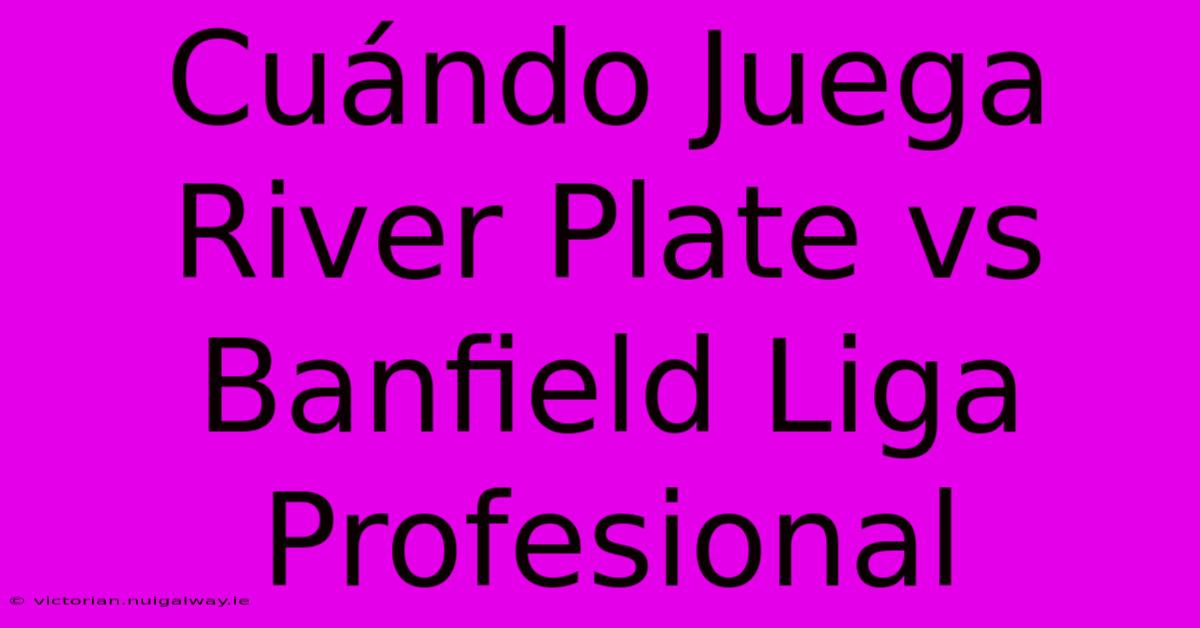 Cuándo Juega River Plate vs Banfield Liga Profesional

© victorian.nuigalway.ie